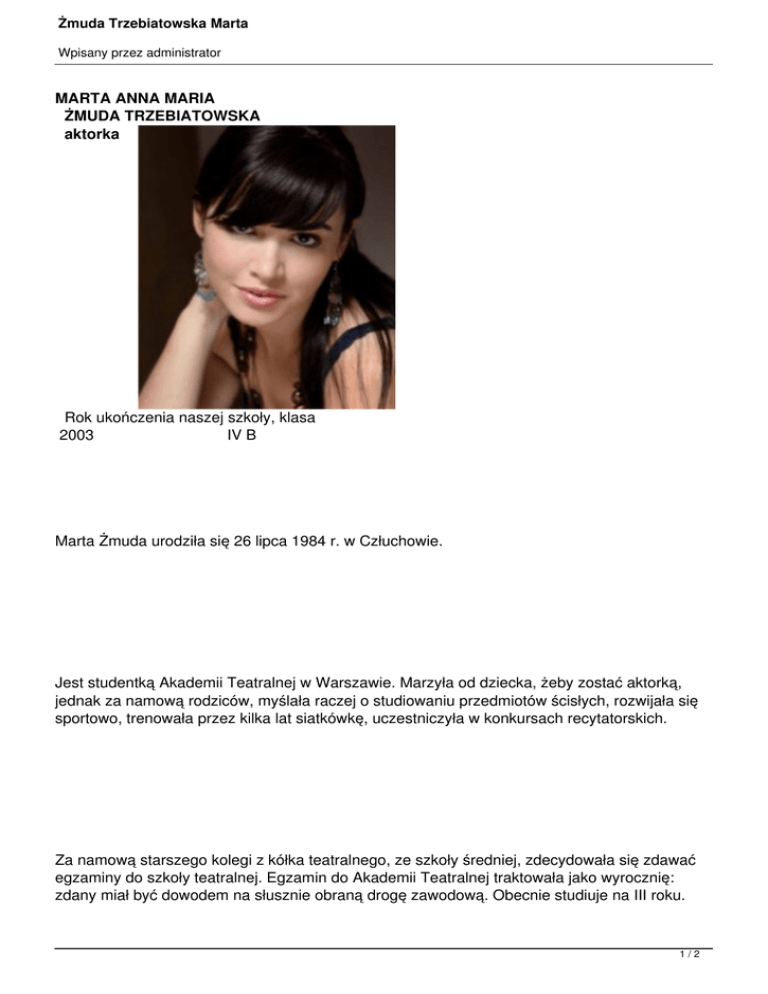 Żmuda Trzebiatowska Marta

Wpisany przez administrator

MARTA ANNA MARIA
ŻMUDA TRZEBIATOWSKA
aktorka

Rok ukończenia naszej szkoły, klasa
2003 IV B

Marta Żmuda urodziła się 26 lipca 1984 r. w Człuchowie.

Jest studentką Akademii Teatralnej w Warszawie. Marzyła od dziecka, żeby zostać aktorką, jednak za namową rodziców, myślała raczej o studiowaniu przedmiotów ścisłych, rozwijała się sportowo, trenowała przez kilka lat siatkówkę, uczestniczyła w konkursach recytatorskich.

Za namową starszego kolegi z kółka teatralnego, ze szkoły średniej, zdecydowała się zdawać egzaminy do szkoły teatralnej. Egzamin do Akademii Teatralnej traktowała jako wyrocznię: zdany miał być dowodem na słusznie obraną drogę zawodową. Obecnie studiuje na III roku.

1 / 2